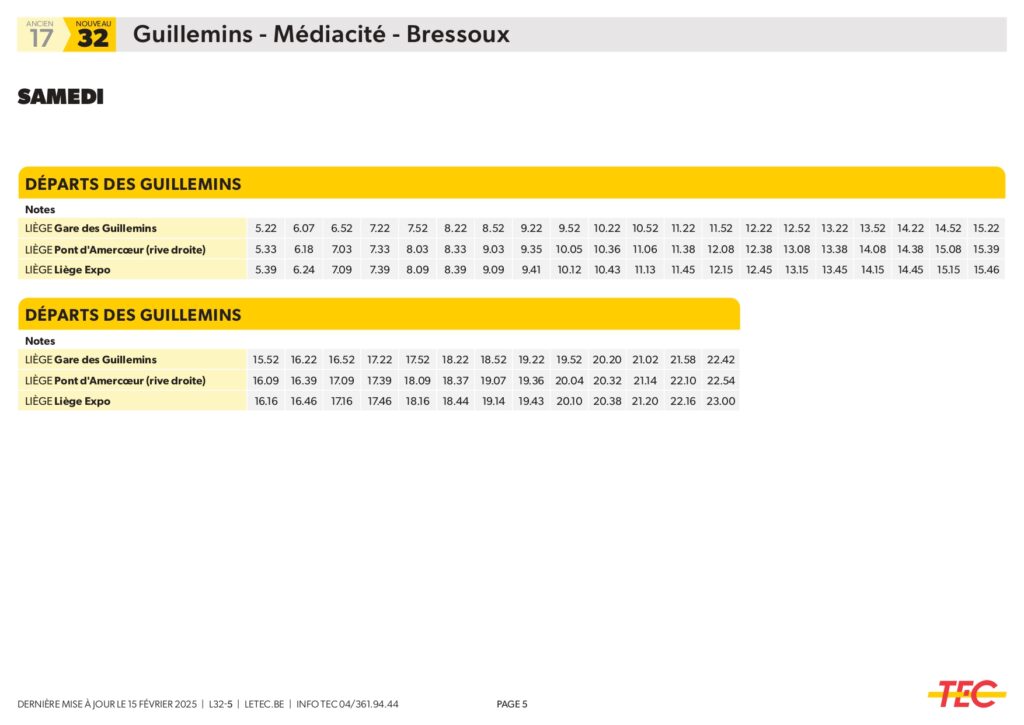 ANCIEN 17 NOUVEAU 32 Guillemins - Médiacité - Bressoux

SAMEDI

DÉPARTS DES GUILLEMINS

| Notes | | | | | | | | | | | | | | | | | | | | |
|---|---|---|---|---|---|---|---|---|---|---|---|---|---|---|---|---|---|---|---|---|
| LIÈGE Gare des Guillemins | 5.22 | 6.07 | 6.52 | 7.22 | 7.52 | 8.22 | 8.52 | 9.22 | 9.52 | 10.22 | 10.52 | 11.22 | 11.52 | 12.22 | 12.52 | 13.22 | 13.52 | 14.22 | 14.52 | 15.22 |
| LIÈGE Pont d'Amercœur (rive droite) | 5.33 | 6.18 | 7.03 | 7.33 | 8.03 | 8.33 | 9.03 | 9.35 | 10.05 | 10.36 | 11.06 | 11.38 | 12.08 | 12.38 | 13.08 | 13.38 | 14.08 | 14.38 | 15.08 | 15.39 |
| LIÈGE Liège Expo | 5.39 | 6.24 | 7.09 | 7.39 | 8.09 | 8.39 | 9.09 | 9.41 | 10.12 | 10.43 | 11.13 | 11.45 | 12.15 | 12.45 | 13.15 | 13.45 | 14.15 | 14.45 | 15.15 | 15.46 |

DÉPARTS DES GUILLEMINS

| Notes | | | | | | | | | | | | | |
|---|---|---|---|---|---|---|---|---|---|---|---|---|---|
| LIÈGE Gare des Guillemins | 15.52 | 16.22 | 16.52 | 17.22 | 17.52 | 18.22 | 18.52 | 19.22 | 19.52 | 20.20 | 21.02 | 21.58 | 22.42 |
| LIÈGE Pont d'Amercœur (rive droite) | 16.09 | 16.39 | 17.09 | 17.39 | 18.09 | 18.37 | 19.07 | 19.36 | 20.04 | 20.32 | 21.14 | 22.10 | 22.54 |
| LIÈGE Liège Expo | 16.16 | 16.46 | 17.16 | 17.46 | 18.16 | 18.44 | 19.14 | 19.43 | 20.10 | 20.38 | 21.20 | 22.16 | 23.00 |

DERNIÈRE MISE À JOUR LE 15 FÉVRIER 2025 | L32-5 | LETEC.BE | INFO TEC 04/361.94.44 PAGE 5

TEC